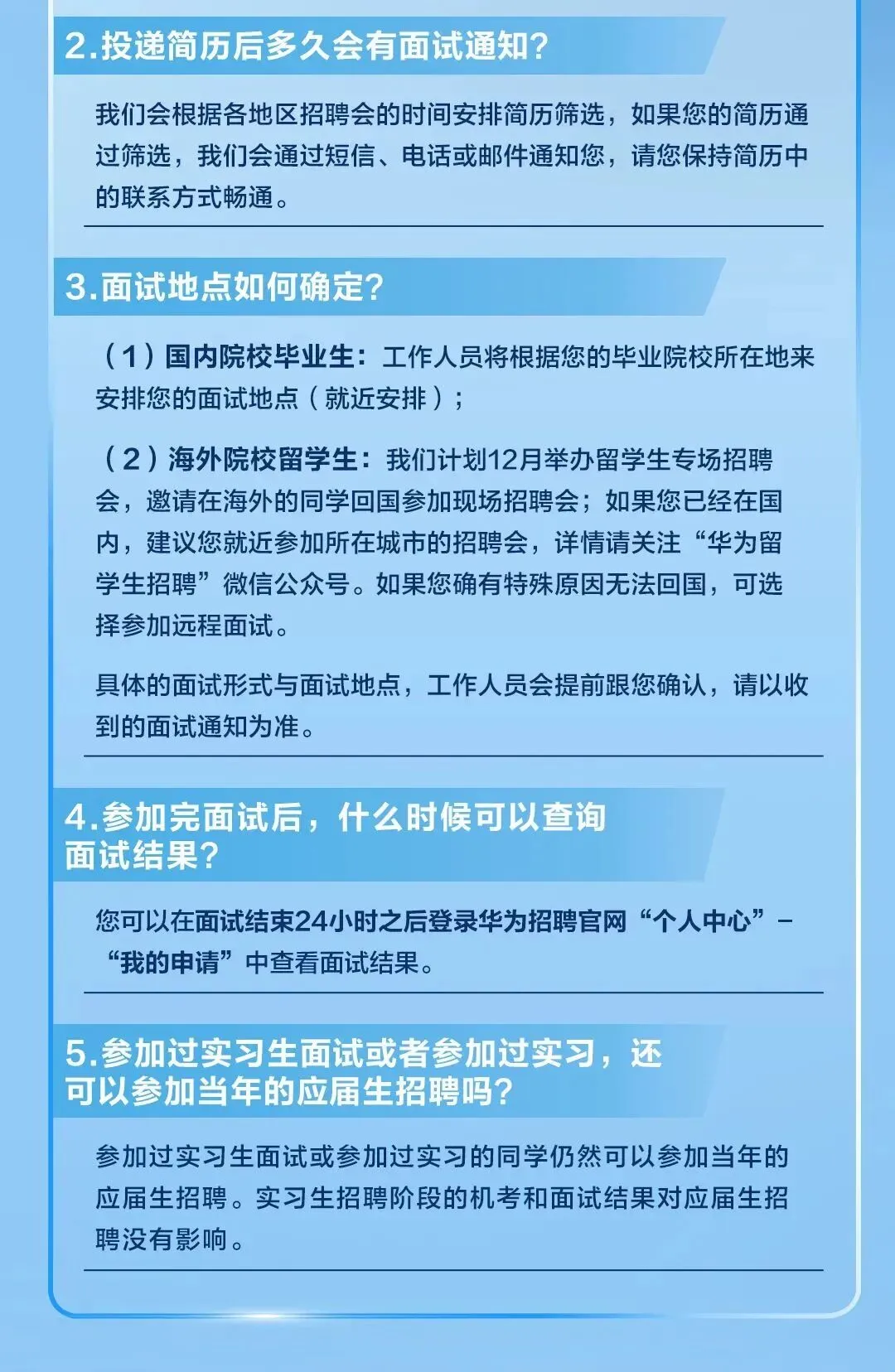 2.投递简历后多久会有面试通知?

我们会根据各地区招聘会的时间安排简历筛选，如果您的简历通过筛选，我们会通过短信、电话或邮件通知您，请您保持简历中的联系方式畅通。

3.面试地点如何确定?

（1）国内院校毕业生：工作人员将根据您的毕业院校所在地来安排您的面试地点（就近安排）；

（2）海外院校留学生：我们计划12月举办留学生专场招聘会，邀请在海外的同学回国参加现场招聘会；如果您已经在国内，建议您就近参加所在城市的招聘会，详情请关注“华为留学生招聘”微信公众号。如果您确有特殊原因无法回国，可选择参加远程面试。

具体的面试形式与面试地点，工作人员会提前跟您确认，请以收到的面试通知为准。

4.参加完面试后，什么时候可以查询面试结果?

您可以在面试结束24小时之后登录华为招聘官网“个人中心”-“我的申请”中查看面试结果。

5.参加过实习生面试或者参加过实习，还可以参加当年的应届生招聘吗?

参加过实习生面试或参加过实习的同学仍然可以参加当年的应届生招聘。实习生招聘阶段的机考和面试结果对应届生招聘没有影响。